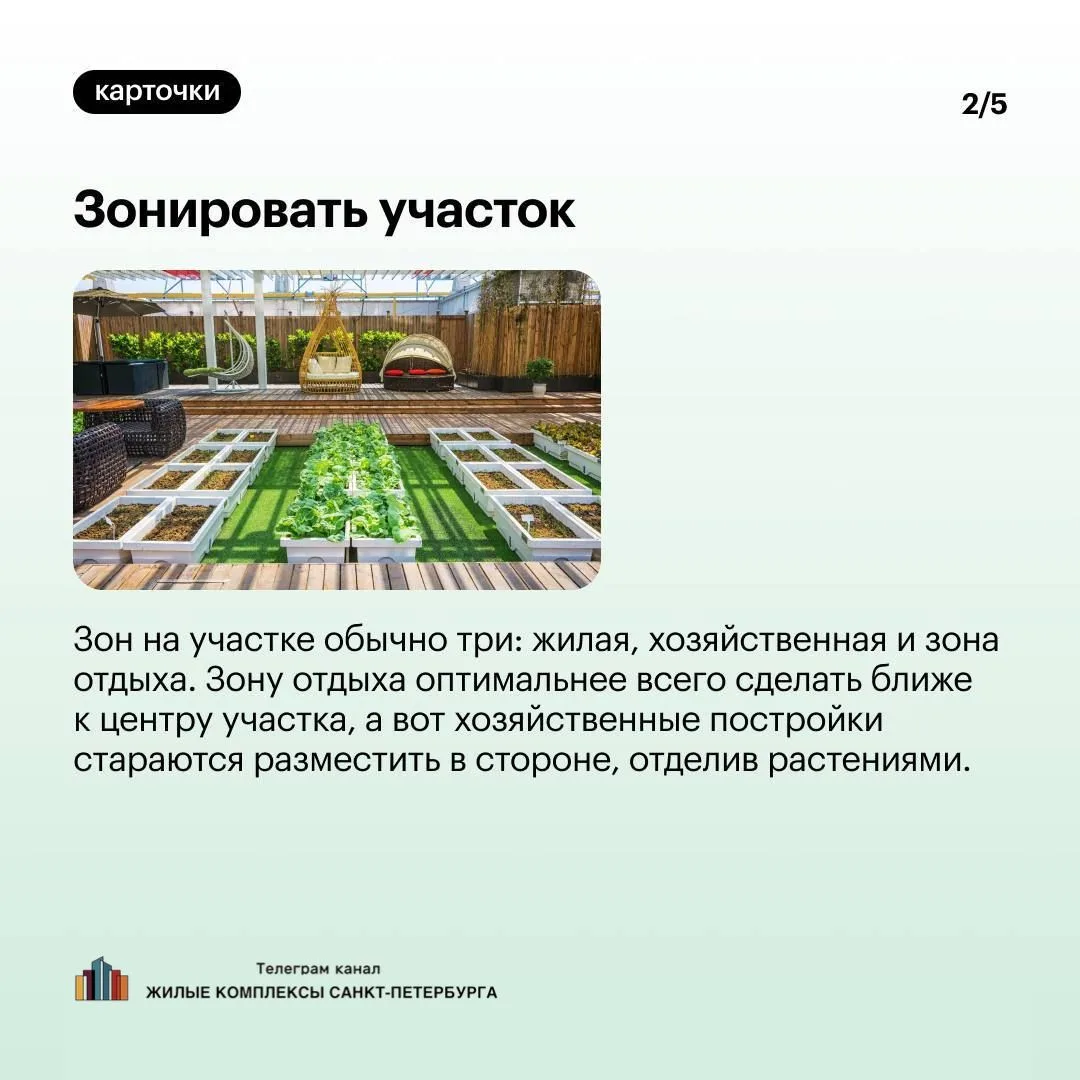 карточки

2/5

Зонировать участок

Зон на участке обычно три: жилая, хозяйственная и зона отдыха. Зону отдыха оптимальнее всего сделать ближе к центру участка, а вот хозяйственные постройки стараются разместить в стороне, отделив растениями.

Телеграм канал
ЖИЛЫЕ КОМПЛЕКСЫ САНКТ-ПЕТЕРБУРГА